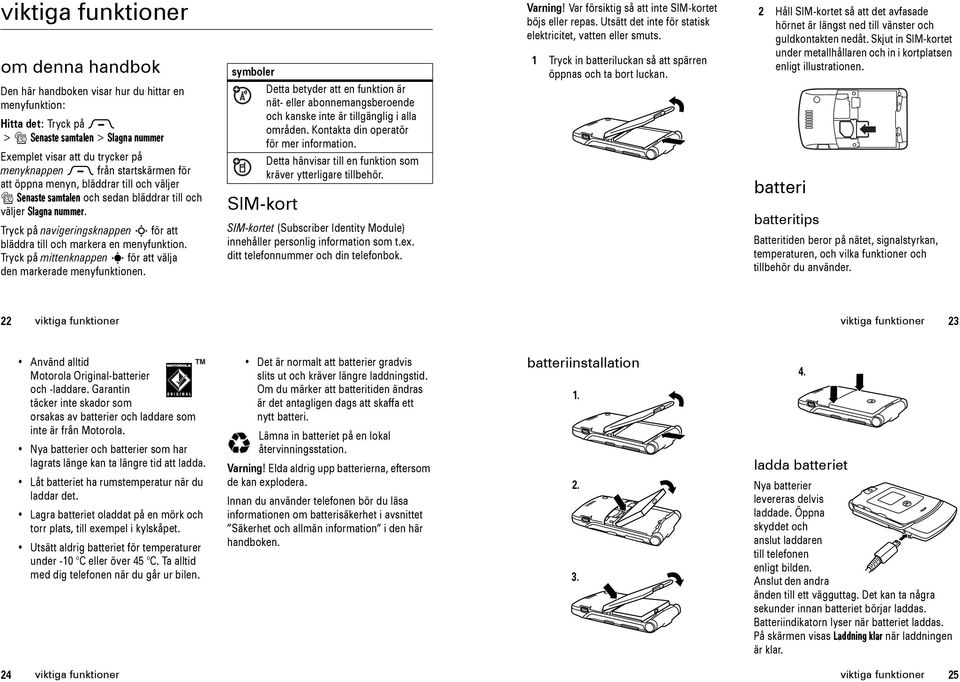 viktiga funktioner

om denna handbok

Den här handboken visar hur du hittar en menyfunktion:

Hitta det: Tryck på
> Senaste samtalen > Slagna nummer

Exemplet visar att du trycker på menyknappen från startskärmen för att öppna menyn, bläddrar till och väljer Senaste samtalen och sedan bläddrar till och väljer Slagna nummer.

Tryck på navigeringsknappen för att bläddra till och markera en menyfunktion. Tryck på mittenknappen för att välja den markerade menyfunktionen.

symboler

Detta betyder att en funktion är nät- eller abonnemangsberoende och kanske inte är tillgänglig i alla områden. Kontakta din operatör för mer information.

Detta hänvisar till en funktion som kräver ytterligare tillbehör.

SIM-kort

SIM-kortet (Subscriber Identity Module) innehåller personlig information som t.ex. ditt telefonnummer och din telefonbok.

Varning! Var försiktig så att inte SIM-kortet böjs eller repas. Utsätt det inte för statisk elektricitet, vatten eller smuts.

1 Tryck in batteriluckan så att spärren öppnas och ta bort luckan.

2 Håll SIM-kortet så att det avfasade hörnet är längst ned till vänster och guldkontakten nedåt. Skjut in SIM-kortet under metallhållaren och in i kortplatsen enligt illustrationen.

batteri

batteritips

Batteritiden beror på nätet, signalstyrkan, temperaturen, och vilka funktioner och tillbehör du använder.

22 viktiga funktioner

viktiga funktioner 23

• Använd alltid Motorola Original-batterier och -laddare. Garantin täcker inte skador som orsakas av batterier och laddare som inte är från Motorola.

™

• Nya batterier och batterier som har lagrats länge kan ta längre tid att ladda.

• Låt batteriet ha rumstemperatur när du laddar det.

• Lagra batteriet oladdat på en mörk och torr plats, till exempel i kylskåpet.

• Utsätt aldrig batteriet för temperaturer under -10 °C eller över 45 °C. Ta alltid med dig telefonen när du går ur bilen.

• Det är normalt att batterier gradvis slits ut och kräver längre laddningstid. Om du märker att batteritiden ändras är det antagligen dags att skaffa ett nytt batteri.

Lämna in batteriet på en lokal återvinningsstation.

Varning! Elda aldrig upp batterierna, eftersom de kan explodera.

Innan du använder telefonen bör du läsa informationen om batterisäkerhet i avsnittet "Säkerhet och allmän information" i den här handboken.

batteriinstallation

1.

2.

3.

4.

ladda batteriet

Nya batterier levereras delvis laddade. Öppna skyddet och anslut laddaren till telefonen enligt bilden. Anslut den andra änden till ett vägguttag. Det kan ta några sekunder innan batteriet börjar laddas. Batteriindikatorn lyser när batteriet laddas. På skärmen visas Laddning klar när laddningen är klar.

24 viktiga funktioner

viktiga funktioner 25